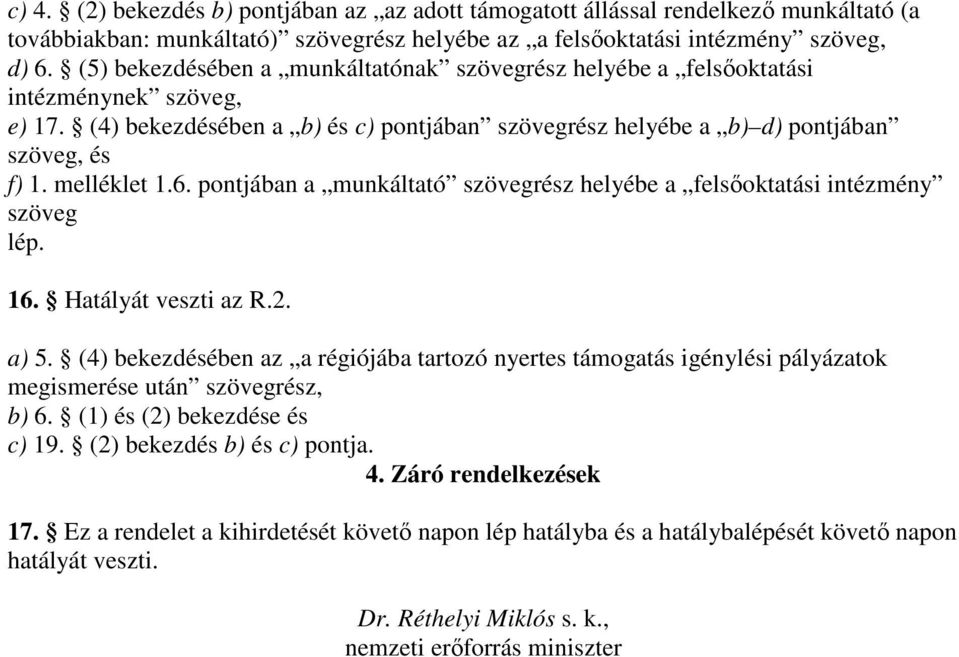 c) 4. § (2) bekezdés b) pontjában az „az adott támogatott állással rendelkező munkáltató (a továbbiakban: munkáltató)” szövegrész helyébe az „a felsőoktatási intézmény” szöveg,
d) 6. § (5) bekezdésében a „munkáltatónak” szövegrész helyébe a „felsőoktatási intézménynek” szöveg,
e) 17. § (4) bekezdésében a „b) és c) pontjában” szövegrész helyébe a „b)–d) pontjában” szöveg, és
f) 1. melléklet 1.6. pontjában a „munkáltató” szövegrész helyébe a „felsőoktatási intézmény” szöveg
lép.

16. § Hatályát veszti az R.2.

a) 5. § (4) bekezdésében az „a régiójába tartozó nyertes támogatás igénylési pályázatok megismerése után” szövegrész,
b) 6. § (1) és (2) bekezdése és
c) 19. § (2) bekezdés b) és c) pontja.

4. Záró rendelkezések

17. § Ez a rendelet a kihirdetését követő napon lép hatályba és a hatálybalépését követő napon hatályát veszti.

Dr. Réthelyi Miklós s. k.,
nemzeti erőforrás miniszter